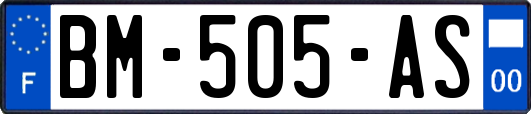 F
BM-505-AS
00